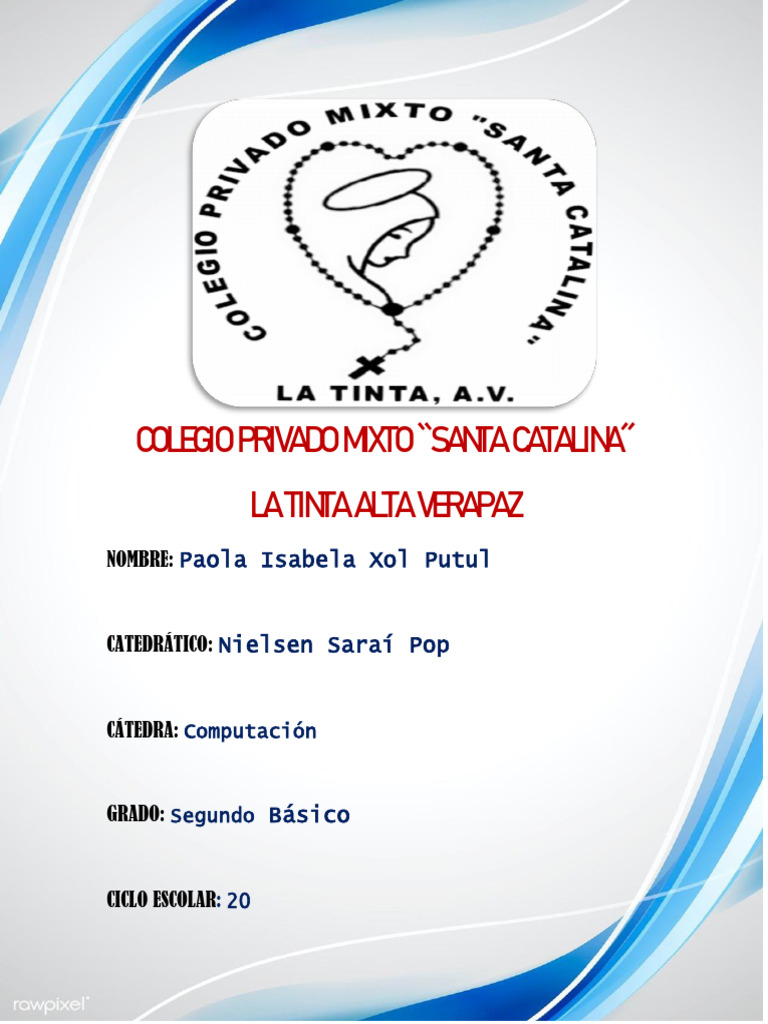 COLEGIO PRIVADO MIXTO "SANTA CATALINA".

LA TINTA, A.V.

COLEGIO PRIVADO MIXTO ``SANTA CATALINA´´

LA TINTA ALTA VERAPAZ

NOMBRE: Paola Isabela Xol Putul

CATEDRÁTICO: Nielsen Saraí Pop

CÁTEDRA: Computación

GRADO: Segundo Básico

CICLO ESCOLAR: 20

rawpixel